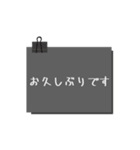 お久しぶりです